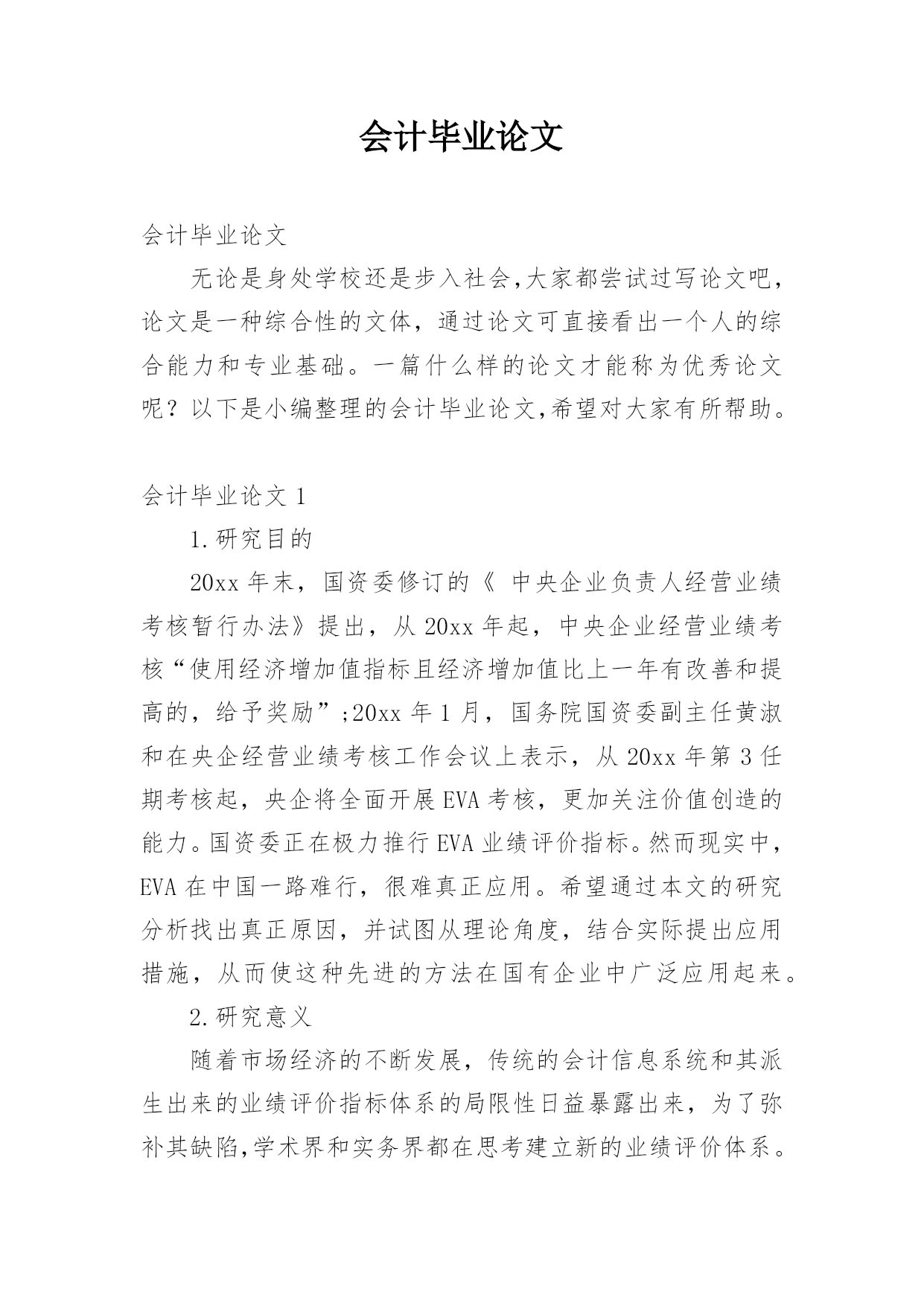 会计毕业论文

会计毕业论文

无论是身处学校还是步入社会,大家都尝试过写论文吧,论文是一种综合性的文体，通过论文可直接看出一个人的综合能力和专业基础。一篇什么样的论文才能称为优秀论文呢？以下是小编整理的会计毕业论文,希望对大家有所帮助。

会计毕业论文 1

1.研究目的

20xx 年末，国资委修订的《 中央企业负责人经营业绩考核暂行办法》提出，从 20xx 年起，中央企业经营业绩考核“使用经济增加值指标且经济增加值比上一年有改善和提高的，给予奖励”;20xx 年 1 月，国务院国资委副主任黄淑和在央企经营业绩考核工作会议上表示，从 20xx 年第 3 任期考核起，央企将全面开展 EVA 考核，更加关注价值创造的能力。国资委正在极力推行 EVA 业绩评价指标。然而现实中，EVA 在中国一路难行，很难真正应用。希望通过本文的研究分析找出真正原因，并试图从理论角度，结合实际提出应用措施，从而使这种先进的方法在国有企业中广泛应用起来。

2.研究意义

随着市场经济的不断发展，传统的会计信息系统和其派生出来的业绩评价指标体系的局限性日益暴露出来，为了弥补其缺陷,学术界和实务界都在思考建立新的业绩评价体系。